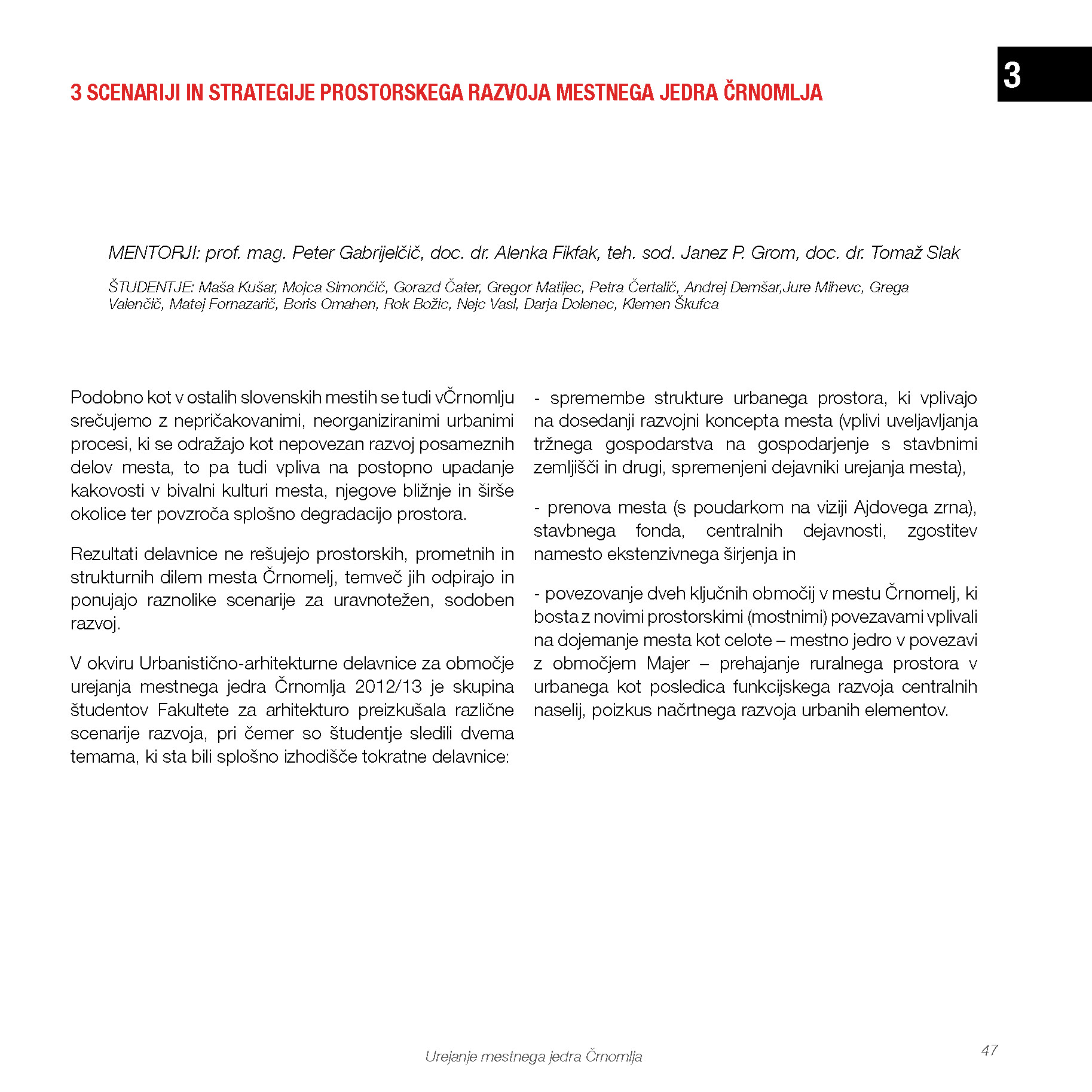 3

3 SCENARIJI IN STRATEGIJE PROSTORSKEGA RAZVOJA MESTNEGA JEDRA ČRNOMLJA

MENTORJI: prof. mag. Peter Gabrijelčič, doc. dr. Alenka Fikfak, teh. sod. Janez P. Grom, doc. dr. Tomaž Slak

ŠTUDENTJE: Maša Kušar, Mojca Simončič, Gorazd Čater, Gregor Matijec, Petra Čertalič, Andrej Demšar,Jure Mihevc, Grega Valenčič, Matej Fornazarič, Boris Omahen, Rok Božic, Nejc Vasl, Darja Dolenec, Klemen Škufca

Podobno kot v ostalih slovenskih mestih se tudi vČrnomlju srečujemo z nepričakovanimi, neorganiziranimi urbanimi procesi, ki se odražajo kot nepovezan razvoj posameznih delov mesta, to pa tudi vpliva na postopno upadanje kakovosti v bivalni kulturi mesta, njegove bližnje in širše okolice ter povzroča splošno degradacijo prostora.

Rezultati delavnice ne rešujejo prostorskih, prometnih in strukturnih dilem mesta Črnomelj, temveč jih odpirajo in ponujajo raznolike scenarije za uravnotežen, sodoben razvoj.

V okviru Urbanistično-arhitekturne delavnice za območje urejanja mestnega jedra Črnomlja 2012/13 je skupina študentov Fakultete za arhitekturo preizkušala različne scenarije razvoja, pri čemer so študentje sledili dvema temama, ki sta bili splošno izhodišče tokratne delavnice:

- spremembe strukture urbanega prostora, ki vplivajo na dosedanji razvojni koncepta mesta (vplivi uveljavljanja tržnega gospodarstva na gospodarjenje s stavbnimi zemljišči in drugi, spremenjeni dejavniki urejanja mesta),

- prenova mesta (s poudarkom na viziji Ajdovega zrna), stavbnega fonda, centralnih dejavnosti, zgostitev namesto ekstenzivnega širjenja in

- povezovanje dveh ključnih območij v mestu Črnomelj, ki bosta z novimi prostorskimi (mostnimi) povezavami vplivali na dojemanje mesta kot celote – mestno jedro v povezavi z območjem Majer – prehajanje ruralnega prostora v urbanega kot posledica funkcijskega razvoja centralnih naselij, poizkus načrtnega razvoja urbanih elementov.

Urejanje mestnega jedra Črnomlja

47